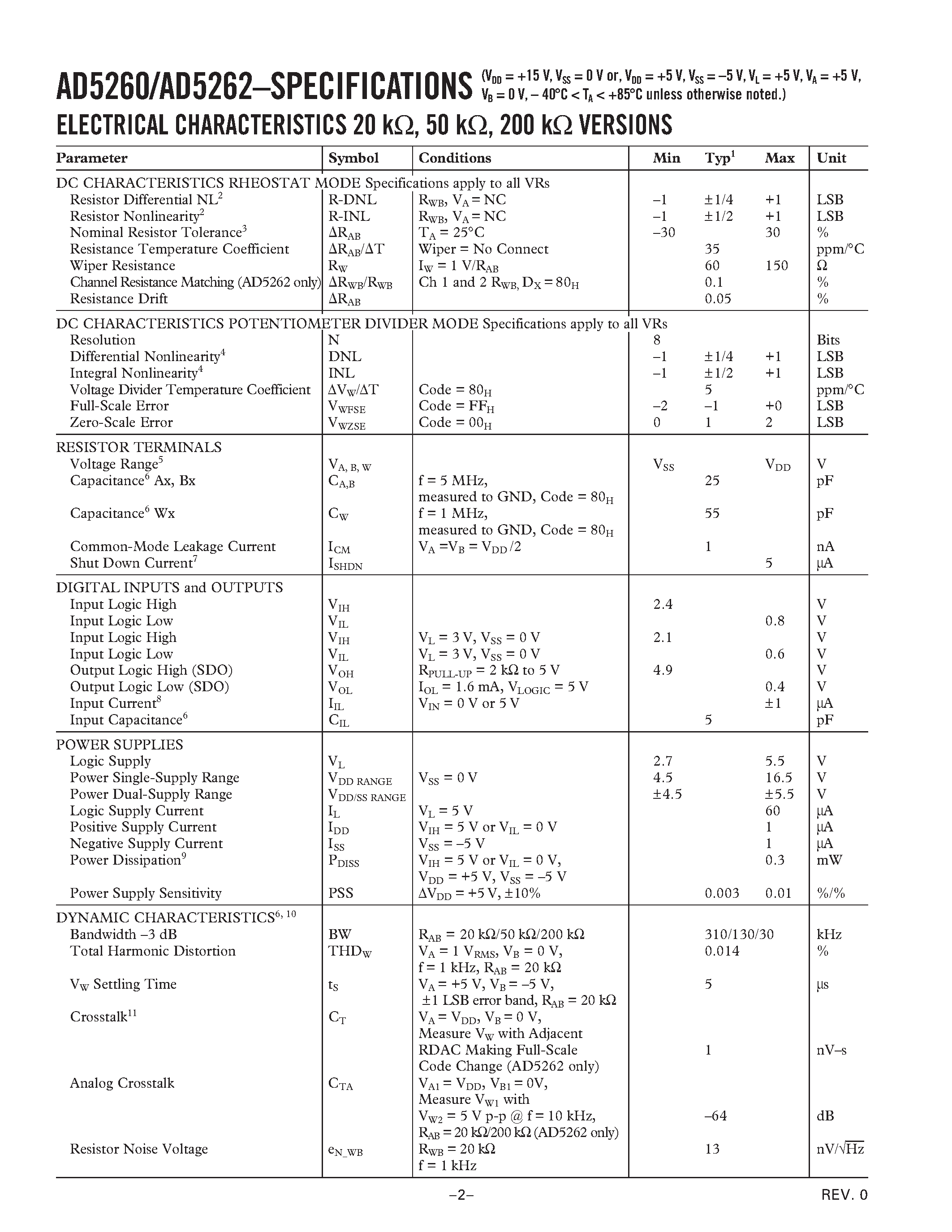 AD5260/AD5262–SPECIFICATIONS ($V_{DD}$ = +15 V, $V_{SS}$ = 0 V or, $V_{DD}$ = +5 V, $V_{SS}$ = –5 V, $V_L$ = +5 V, $V_A$ = +5 V, $V_B$ = 0 V, – 40°C < $T_A$ < +85°C unless otherwise noted.)

ELECTRICAL CHARACTERISTICS 20 kΩ, 50 kΩ, 200 kΩ VERSIONS

| Parameter | Symbol | Conditions | Min | Typ$^1$ | Max | Unit |
|---|---|---|---|---|---|---|
| DC CHARACTERISTICS RHEOSTAT MODE Specifications apply to all VRs | | | | | | |
| Resistor Differential NL$^2$ | R-DNL | $R_{WB}$, $V_A$ = NC | –1 | ±1/4 | +1 | LSB |
| Resistor Nonlinearity$^2$ | R-INL | $R_{WB}$, $V_A$ = NC | –1 | ±1/2 | +1 | LSB |
| Nominal Resistor Tolerance$^3$ | $\Delta R_{AB}$ | $T_A$ = 25°C | –30 | | 30 | % |
| Resistance Temperature Coefficient | $\Delta R_{AB}/\Delta T$ | Wiper = No Connect | | 35 | | ppm/°C |
| Wiper Resistance | $R_W$ | $I_W$ = 1 V/$R_{AB}$ | | 60 | 150 | Ω |
| Channel Resistance Matching (AD5262 only) | $\Delta R_{WB}/R_{WB}$ | Ch 1 and 2 $R_{WB}$, $D_X$ = $80_H$ | | 0.1 | | % |
| Resistance Drift | $\Delta R_{AB}$ | | | 0.05 | | % |
| DC CHARACTERISTICS POTENTIOMETER DIVIDER MODE Specifications apply to all VRs | | | | | | |
| Resolution | N | | 8 | | | Bits |
| Differential Nonlinearity$^4$ | DNL | | –1 | ±1/4 | +1 | LSB |
| Integral Nonlinearity$^4$ | INL | | –1 | ±1/2 | +1 | LSB |
| Voltage Divider Temperature Coefficient | $\Delta V_W/\Delta T$ | Code = $80_H$ | | 5 | | ppm/°C |
| Full-Scale Error | $V_{WFSE}$ | Code = $FF_H$ | –2 | –1 | +0 | LSB |
| Zero-Scale Error | $V_{WZSE}$ | Code = $00_H$ | 0 | 1 | 2 | LSB |
| RESISTOR TERMINALS | | | | | | |
| Voltage Range$^5$ | $V_{A, B, W}$ | | $V_{SS}$ | | $V_{DD}$ | V |
| Capacitance$^6$ Ax, Bx | $C_{A,B}$ | f = 5 MHz, measured to GND, Code = $80_H$ | | 25 | | pF |
| Capacitance$^6$ Wx | $C_W$ | f = 1 MHz, measured to GND, Code = $80_H$ | | 55 | | pF |
| Common-Mode Leakage Current | $I_{CM}$ | $V_A$ =$V_B$ = $V_{DD}$/2 | | 1 | | nA |
| Shut Down Current$^7$ | $I_{SHDN}$ | | | | 5 | µA |
| DIGITAL INPUTS and OUTPUTS | | | | | | |
| Input Logic High | $V_{IH}$ | | 2.4 | | | V |
| Input Logic Low | $V_{IL}$ | | | | 0.8 | V |
| Input Logic High | $V_{IH}$ | $V_L$ = 3 V, $V_{SS}$ = 0 V | 2.1 | | | V |
| Input Logic Low | $V_{IL}$ | $V_L$ = 3 V, $V_{SS}$ = 0 V | | | 0.6 | V |
| Output Logic High (SDO) | $V_{OH}$ | $R_{PULL-UP}$ = 2 kΩ to 5 V | 4.9 | | | V |
| Output Logic Low (SDO) | $V_{OL}$ | $I_{OL}$ = 1.6 mA, $V_{LOGIC}$ = 5 V | | | 0.4 | V |
| Input Current$^8$ | $I_{IL}$ | $V_{IN}$ = 0 V or 5 V | | | ±1 | µA |
| Input Capacitance$^6$ | $C_{IL}$ | | | 5 | | pF |
| POWER SUPPLIES | | | | | | |
| Logic Supply | $V_L$ | | 2.7 | | 5.5 | V |
| Power Single-Supply Range | $V_{DD\ RANGE}$ | $V_{SS}$ = 0 V | 4.5 | | 16.5 | V |
| Power Dual-Supply Range | $V_{DD/SS\ RANGE}$ | | ±4.5 | | ±5.5 | V |
| Logic Supply Current | $I_L$ | $V_L$ = 5 V | | | 60 | µA |
| Positive Supply Current | $I_{DD}$ | $V_{IH}$ = 5 V or $V_{IL}$ = 0 V | | | 1 | µA |
| Negative Supply Current | $I_{SS}$ | $V_{SS}$ = –5 V | | | 1 | µA |
| Power Dissipation$^9$ | $P_{DISS}$ | $V_{IH}$ = 5 V or $V_{IL}$ = 0 V, $V_{DD}$ = +5 V, $V_{SS}$ = –5 V | | | 0.3 | mW |
| Power Supply Sensitivity | PSS | $\Delta V_{DD}$ = +5 V, ±10% | | 0.003 | 0.01 | %/% |
| DYNAMIC CHARACTERISTICS$^{6, 10}$ | | | | | | |
| Bandwidth –3 dB | BW | $R_{AB}$ = 20 kΩ/50 kΩ/200 kΩ | | 310/130/30 | | kHz |
| Total Harmonic Distortion | $THD_W$ | $V_A$ = 1 $V_{RMS}$, $V_B$ = 0 V, f = 1 kHz, $R_{AB}$ = 20 kΩ | | 0.014 | | % |
| $V_W$ Settling Time | $t_S$ | $V_A$ = +5 V, $V_B$ = –5 V, ±1 LSB error band, $R_{AB}$ = 20 kΩ | | 5 | | µs |
| Crosstalk$^{11}$ | $C_T$ | $V_A$ = $V_{DD}$, $V_B$ = 0 V, Measure $V_W$ with Adjacent RDAC Making Full-Scale Code Change (AD5262 only) | | 1 | | nV–s |
| Analog Crosstalk | $C_{TA}$ | $V_{A1}$ = $V_{DD}$, $V_{B1}$ = 0V, Measure $V_{W1}$ with $V_{W2}$ = 5 V p-p @ f = 10 kHz, $R_{AB}$ = 20 kΩ/200 kΩ (AD5262 only) | | –64 | | dB |
| Resistor Noise Voltage | $e_{N\_WB}$ | $R_{WB}$ = 20 kΩ f = 1 kHz | | 13 | | nV/$\sqrt{Hz}$ |

–2–

REV. 0